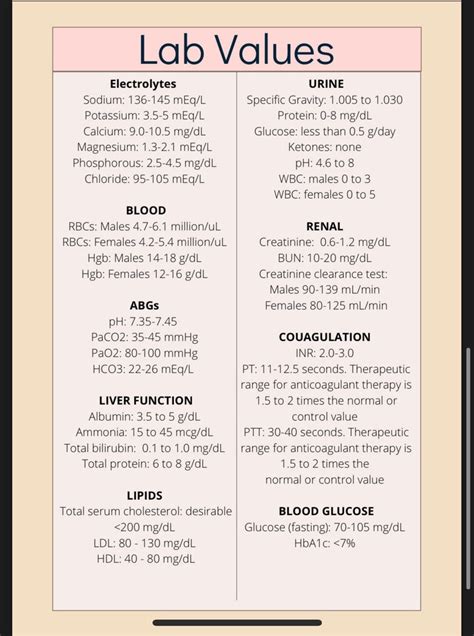 Lab Values

Electrolytes
Sodium: 136-145 mEq/L
Potassium: 3.5-5 mEq/L
Calcium: 9.0-10.5 mg/dL
Magnesium: 1.3-2.1 mEq/L
Phosphorous: 2.5-4.5 mg/dL
Chloride: 95-105 mEq/L

BLOOD
RBCs: Males 4.7-6.1 million/uL
RBCs: Females 4.2-5.4 million/uL
Hgb: Males 14-18 g/dL
Hgb: Females 12-16 g/dL

ABGs
pH: 7.35-7.45
PaCO2: 35-45 mmHg
PaO2: 80-100 mmHg
HCO3: 22-26 mEq/L

LIVER FUNCTION
Albumin: 3.5 to 5 g/dL
Ammonia: 15 to 45 mcg/dL
Total bilirubin: 0.1 to 1.0 mg/dL
Total protein: 6 to 8 g/dL

LIPIDS
Total serum cholesterol: desirable <200 mg/dL
LDL: 80 - 130 mg/dL
HDL: 40 - 80 mg/dL

URINE
Specific Gravity: 1.005 to 1.030
Protein: 0-8 mg/dL
Glucose: less than 0.5 g/day
Ketones: none
pH: 4.6 to 8
WBC: males 0 to 3
WBC: females 0 to 5

RENAL
Creatinine: 0.6-1.2 mg/dL
BUN: 10-20 mg/dL
Creatinine clearance test:
Males 90-139 mL/min
Females 80-125 mL/min

COUAGULATION
INR: 2.0-3.0
PT: 11-12.5 seconds. Therapeutic range for anticoagulant therapy is 1.5 to 2 times the normal or control value
PTT: 30-40 seconds. Therapeutic range for anticoagulant therapy is 1.5 to 2 times the normal or control value

BLOOD GLUCOSE
Glucose (fasting): 70-105 mg/dL
HbA1c: <7%